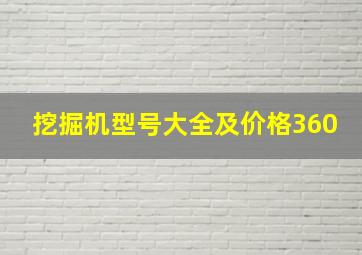 挖掘机型号大全及价格360